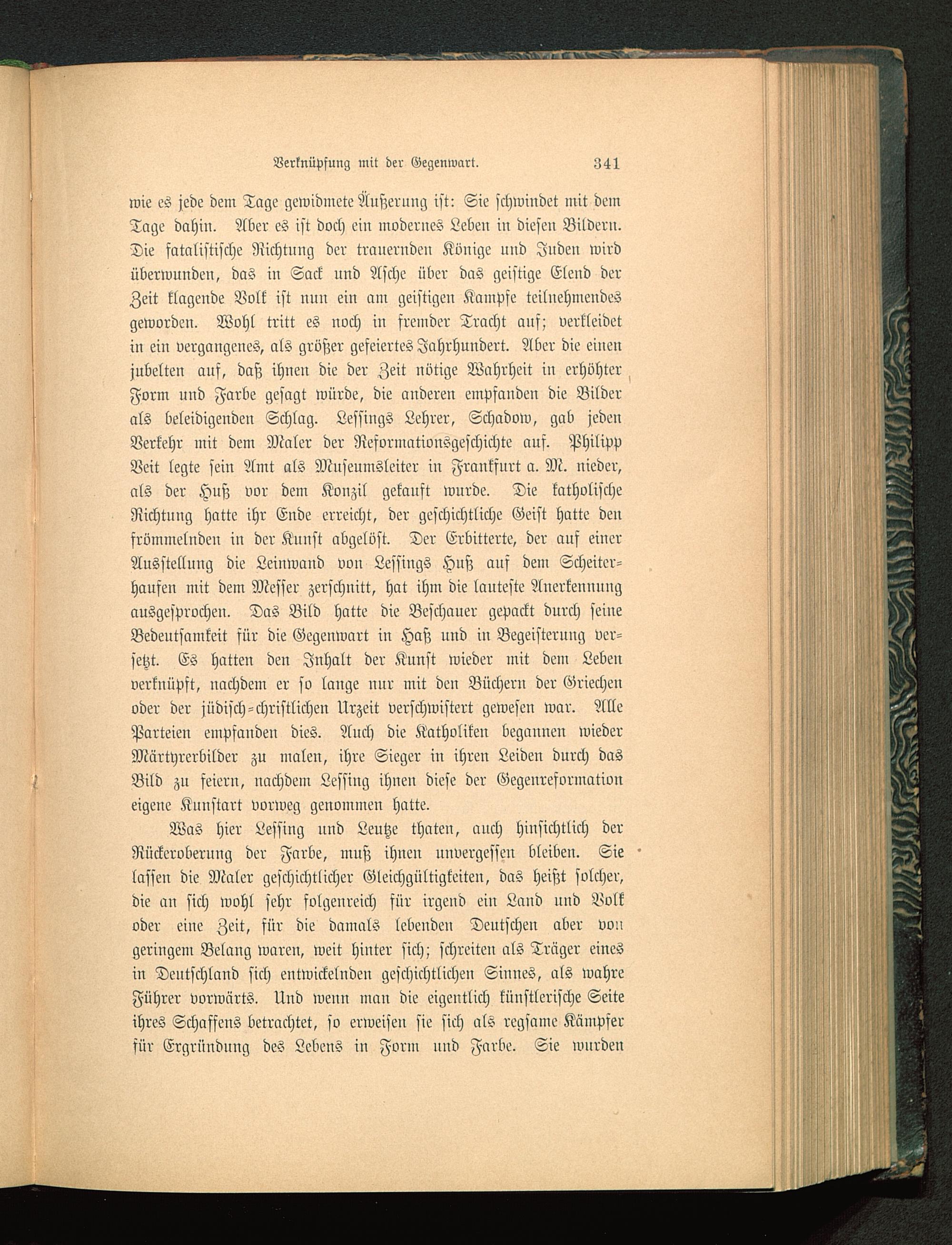 Verknüpfung mit der Gegenwart. 341

wie es jede dem Tage gewidmete Äußerung ist: Sie schwindet mit dem Tage dahin. Aber es ist doch ein modernes Leben in diesen Bildern. Die fatalistische Richtung der trauernden Könige und Juden wird überwunden, das in Sack und Asche über das geistige Elend der Zeit klagende Volk ist nun ein am geistigen Kampfe teilnehmendes geworden. Wohl tritt es noch in fremder Tracht auf; verkleidet in ein vergangenes, als größer gefeiertes Jahrhundert. Aber die einen jubelten auf, daß ihnen die der Zeit nötige Wahrheit in erhöhter Form und Farbe gesagt würde, die anderen empfanden die Bilder als beleidigenden Schlag. Lessings Lehrer, Schadow, gab jeden Verkehr mit dem Maler der Reformationsgeschichte auf. Philipp Veit legte sein Amt als Museumsleiter in Frankfurt a. M. nieder, als der Huß vor dem Konzil gekauft wurde. Die katholische Richtung hatte ihr Ende erreicht, der geschichtliche Geist hatte den frömmelnden in der Kunst abgelöst. Der Erbitterte, der auf einer Ausstellung die Leinwand von Lessings Huß auf dem Scheiterhaufen mit dem Messer zerschnitt, hat ihm die lauteste Anerkennung ausgesprochen. Das Bild hatte die Beschauer gepackt durch seine Bedeutsamkeit für die Gegenwart in Haß und in Begeisterung versetzt. Es hatten den Inhalt der Kunst wieder mit dem Leben verknüpft, nachdem er so lange nur mit den Büchern der Griechen oder der jüdisch-christlichen Urzeit verschwistert gewesen war. Alle Parteien empfanden dies. Auch die Katholiken begannen wieder Märtyrerbilder zu malen, ihre Sieger in ihren Leiden durch das Bild zu feiern, nachdem Lessing ihnen diese der Gegenreformation eigene Kunstart vorweg genommen hatte.

Was hier Lessing und Leutze thaten, auch hinsichtlich der Rückeroberung der Farbe, muß ihnen unvergessen bleiben. Sie lassen die Maler geschichtlicher Gleichgültigkeiten, das heißt solcher, die an sich wohl sehr folgenreich für irgend ein Land und Volk oder eine Zeit, für die damals lebenden Deutschen aber von geringem Belang waren, weit hinter sich; schreiten als Träger eines in Deutschland sich entwickelnden geschichtlichen Sinnes, als wahre Führer vorwärts. Und wenn man die eigentlich künstlerische Seite ihres Schaffens betrachtet, so erweisen sie sich als regsame Kämpfer für Ergründung des Lebens in Form und Farbe. Sie wurden